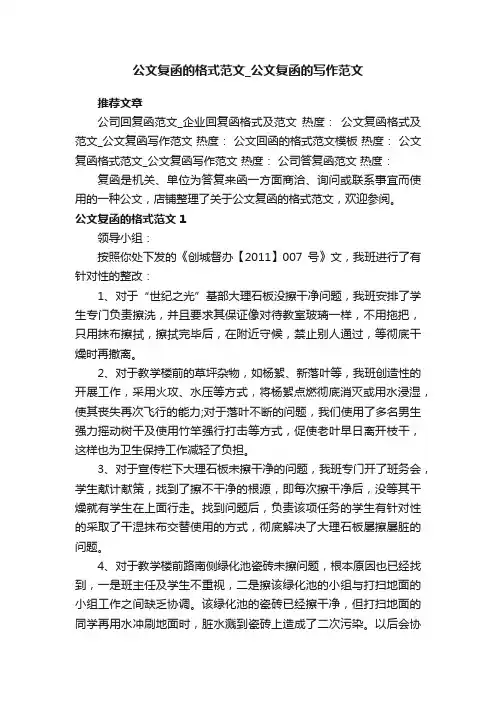 公文复函的格式范文_公文复函的写作范文

推荐文章

公司回复函范文_企业回复函格式及范文 热度： 公文复函格式及范文_公文复函写作范文 热度： 公文回函的格式范文模板 热度： 公文复函格式范文_公文复函写作范文 热度： 公司答复函范文 热度：

复函是机关、单位为答复来函一方面商洽、询问或联系事宜而使用的一种公文，店铺整理了关于公文复函的格式范文，欢迎参阅。

公文复函的格式范文 1

领导小组：

按照你处下发的《创城督办【2011】007 号》文，我班进行了有针对性的整改：

1、对于“世纪之光”基部大理石板没擦干净问题，我班安排了学生专门负责擦洗，并且要求其保证像对待教室玻璃一样，不用拖把，只用抹布擦拭，擦拭完毕后，在附近守候，禁止别人通过，等彻底干燥时再撤离。

2、对于教学楼前的草坪杂物，如杨絮、新落叶等，我班创造性的开展工作，采用火攻、水压等方式，将杨絮点燃彻底消灭或用水浸湿，使其丧失再次飞行的能力;对于落叶不断的问题，我们使用了多名男生强力摇动树干及使用竹竿强行打击等方式，促使老叶早日离开枝干，这样也为卫生保持工作减轻了负担。

3、对于宣传栏下大理石板未擦干净的问题，我班专门开了班务会，学生献计献策，找到了擦不干净的根源，即每次擦干净后，没等其干燥就有学生在上面行走。找到问题后，负责该项任务的学生有针对性的采取了干湿抹布交替使用的方式，彻底解决了大理石板屡擦屡脏的问题。

4、对于教学楼前路南侧绿化池瓷砖未擦问题，根本原因也已经找到，一是班主任及学生不重视，二是擦该绿化池的小组与打扫地面的小组工作之间缺乏协调。该绿化池的瓷砖已经擦干净，但打扫地面的同学再用水冲刷地面时，脏水溅到瓷砖上造成了二次污染。以后会协